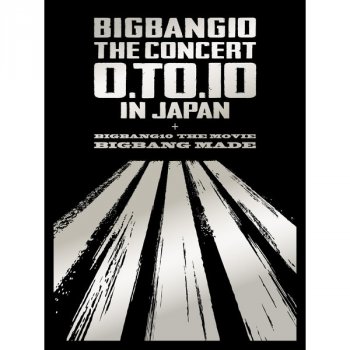 BIGBANG10
THE CONCERT
0.TO.10
IN JAPAN
+
BIGBANG10 THE MOVIE
BIGBANG MADE